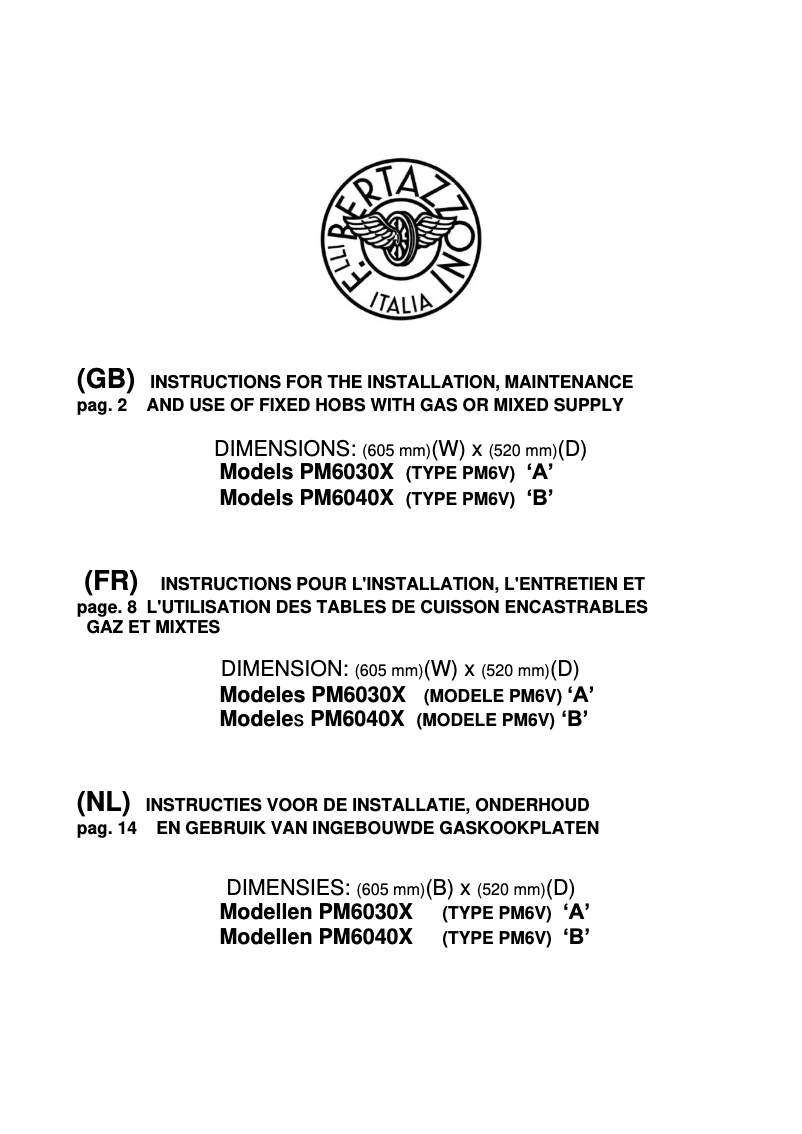 F.LLI BERTAZZONI
ITALIA

(GB) INSTRUCTIONS FOR THE INSTALLATION, MAINTENANCE
pag. 2 AND USE OF FIXED HOBS WITH GAS OR MIXED SUPPLY

DIMENSIONS: (605 mm)(W) x (520 mm)(D)
Models PM6030X (TYPE PM6V) ‘A’
Models PM6040X (TYPE PM6V) ‘B’

(FR) INSTRUCTIONS POUR L'INSTALLATION, L'ENTRETIEN ET
page. 8 L'UTILISATION DES TABLES DE CUISSON ENCASTRABLES GAZ ET MIXTES

DIMENSION: (605 mm)(W) x (520 mm)(D)
Modeles PM6030X (MODELE PM6V) ‘A’
Modeles PM6040X (MODELE PM6V) ‘B’

(NL) INSTRUCTIES VOOR DE INSTALLATIE, ONDERHOUD
pag. 14 EN GEBRUIK VAN INGEBOUWDE GASKOOKPLATEN

DIMENSIES: (605 mm)(B) x (520 mm)(D)
Modellen PM6030X (TYPE PM6V) ‘A’
Modellen PM6040X (TYPE PM6V) ‘B’